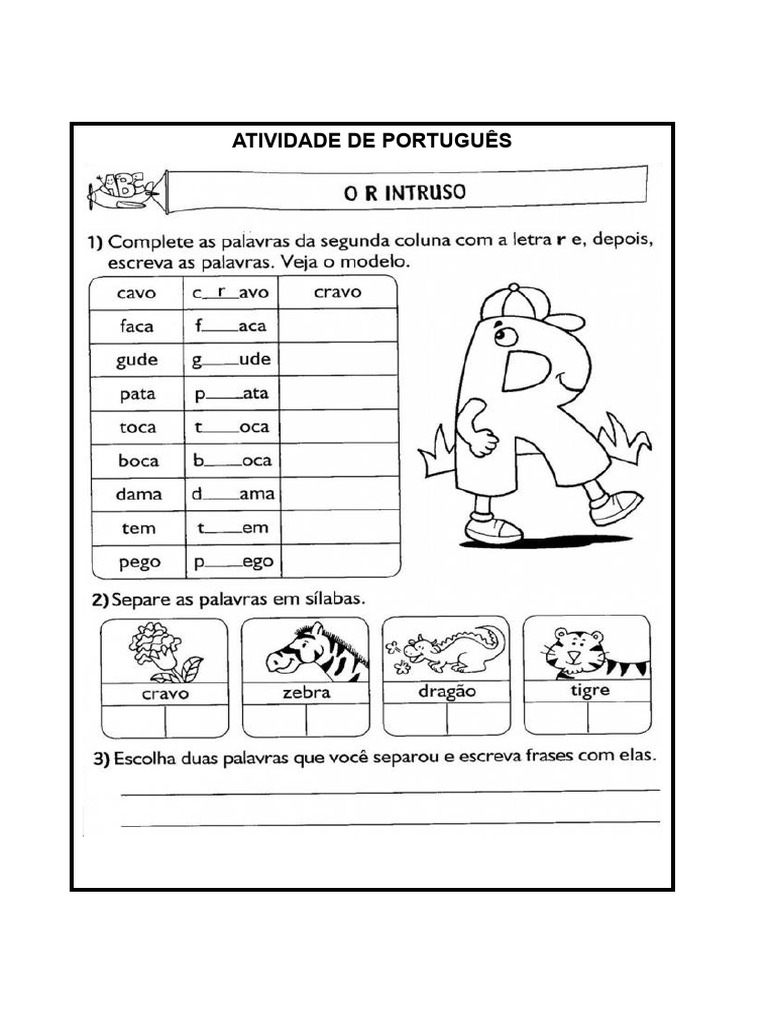 ATIVIDADE DE PORTUGUÊS

O R INTRUSO

1) Complete as palavras da segunda coluna com a letra r e, depois, escreva as palavras. Veja o modelo.

| cavo | c_r_avo | cravo |
|---|---|---|
| faca | f____aca | |
| gude | g____ude | |
| pata | p____ata | |
| toca | t____oca | |
| boca | b____oca | |
| dama | d____ama | |
| tem | t____em | |
| pego | p____ego | |

2) Separe as palavras em sílabas.

cravo

zebra

dragão

tigre

3) Escolha duas palavras que você separou e escreva frases com elas.

____

____